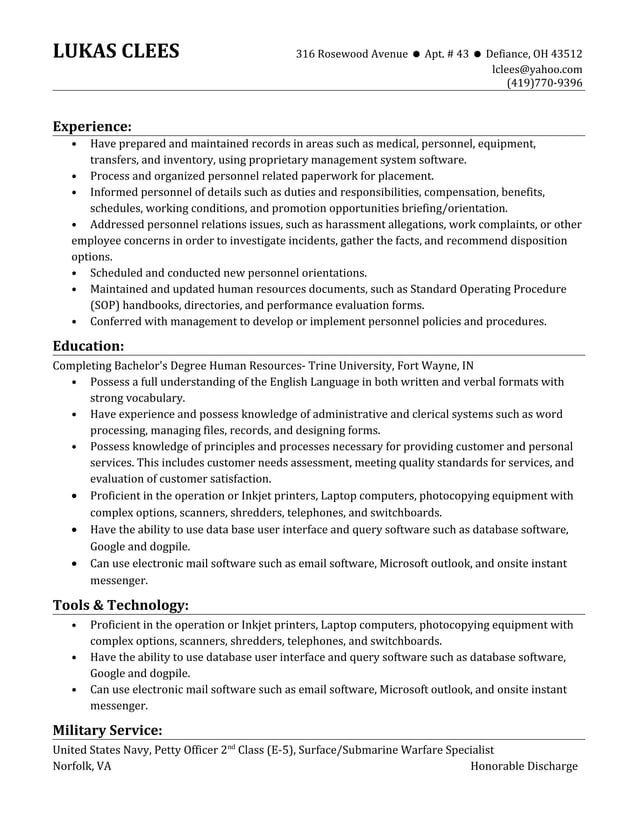 LUKAS CLEES

316 Rosewood Avenue ● Apt. # 43 ● Defiance, OH 43512
lclees@yahoo.com
(419)770-9396

Experience:

• Have prepared and maintained records in areas such as medical, personnel, equipment, transfers, and inventory, using proprietary management system software.
• Process and organized personnel related paperwork for placement.
• Informed personnel of details such as duties and responsibilities, compensation, benefits, schedules, working conditions, and promotion opportunities briefing/orientation.
• Addressed personnel relations issues, such as harassment allegations, work complaints, or other employee concerns in order to investigate incidents, gather the facts, and recommend disposition options.
• Scheduled and conducted new personnel orientations.
• Maintained and updated human resources documents, such as Standard Operating Procedure (SOP) handbooks, directories, and performance evaluation forms.
• Conferred with management to develop or implement personnel policies and procedures.

Education:

Completing Bachelor's Degree Human Resources- Trine University, Fort Wayne, IN
• Possess a full understanding of the English Language in both written and verbal formats with strong vocabulary.
• Have experience and possess knowledge of administrative and clerical systems such as word processing, managing files, records, and designing forms.
• Possess knowledge of principles and processes necessary for providing customer and personal services. This includes customer needs assessment, meeting quality standards for services, and evaluation of customer satisfaction.
• Proficient in the operation or Inkjet printers, Laptop computers, photocopying equipment with complex options, scanners, shredders, telephones, and switchboards.
• Have the ability to use data base user interface and query software such as database software, Google and dogpile.
• Can use electronic mail software such as email software, Microsoft outlook, and onsite instant messenger.

Tools & Technology:

• Proficient in the operation or Inkjet printers, Laptop computers, photocopying equipment with complex options, scanners, shredders, telephones, and switchboards.
• Have the ability to use database user interface and query software such as database software, Google and dogpile.
• Can use electronic mail software such as email software, Microsoft outlook, and onsite instant messenger.

Military Service:

United States Navy, Petty Officer 2$^{nd}$ Class (E-5), Surface/Submarine Warfare Specialist
Norfolk, VA
Honorable Discharge